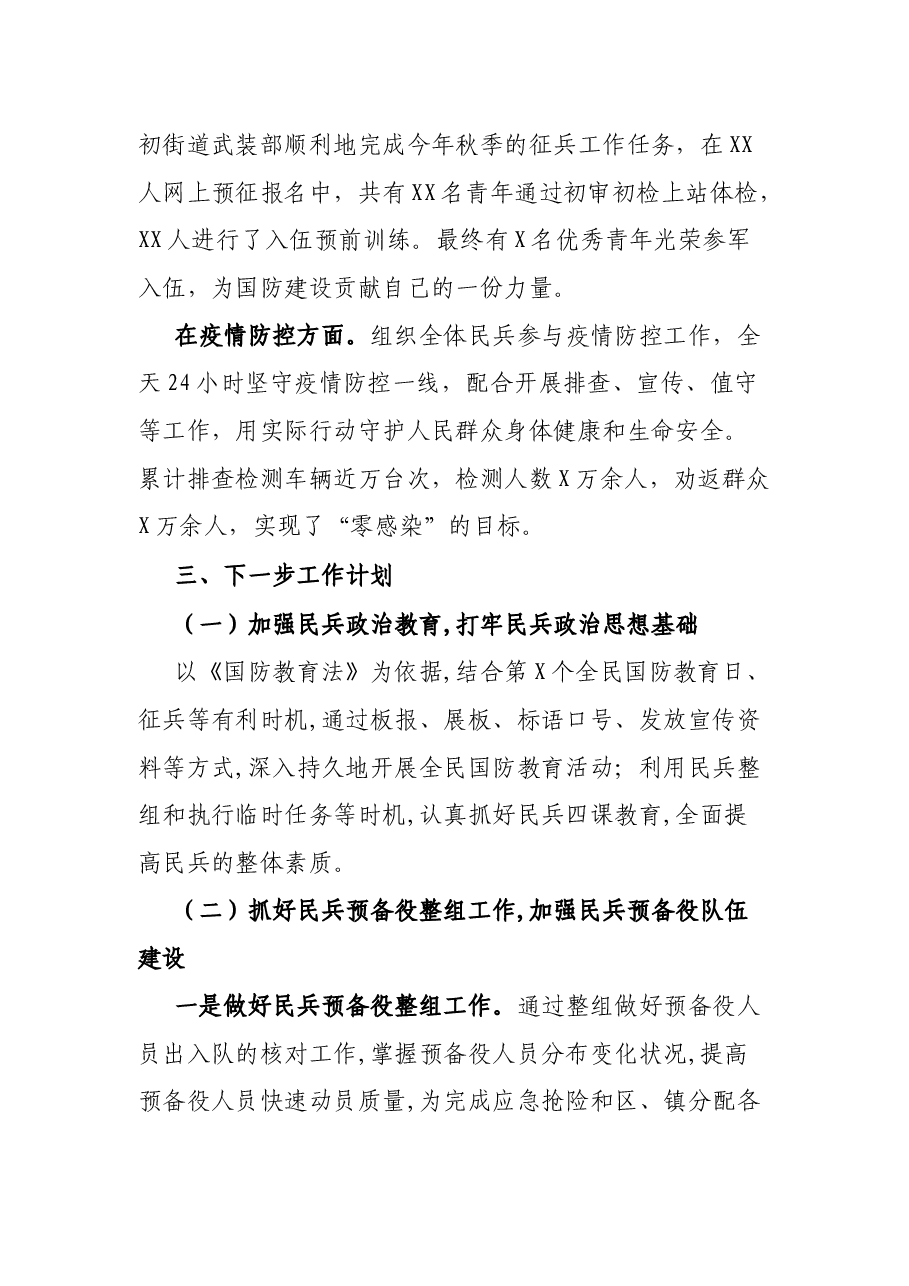 初街道武装部顺利地完成今年秋季的征兵工作任务，在XX人网上预征报名中，共有XX名青年通过初审初检上站体检，XX人进行了入伍预前训练。最终有X名优秀青年光荣参军入伍，为国防建设贡献自己的一份力量。

在疫情防控方面。组织全体民兵参与疫情防控工作，全天24小时坚守疫情防控一线，配合开展排查、宣传、值守等工作，用实际行动守护人民群众身体健康和生命安全。累计排查检测车辆近万台次，检测人数X万余人，劝返群众X万余人，实现了“零感染”的目标。

三、下一步工作计划

（一）加强民兵政治教育,打牢民兵政治思想基础

以《国防教育法》为依据,结合第X个全民国防教育日、征兵等有利时机,通过板报、展板、标语口号、发放宣传资料等方式,深入持久地开展全民国防教育活动；利用民兵整组和执行临时任务等时机,认真抓好民兵四课教育,全面提高民兵的整体素质。

（二）抓好民兵预备役整组工作,加强民兵预备役队伍建设

一是做好民兵预备役整组工作。通过整组做好预备役人员出入队的核对工作,掌握预备役人员分布变化状况,提高预备役人员快速动员质量,为完成应急抢险和区、镇分配各